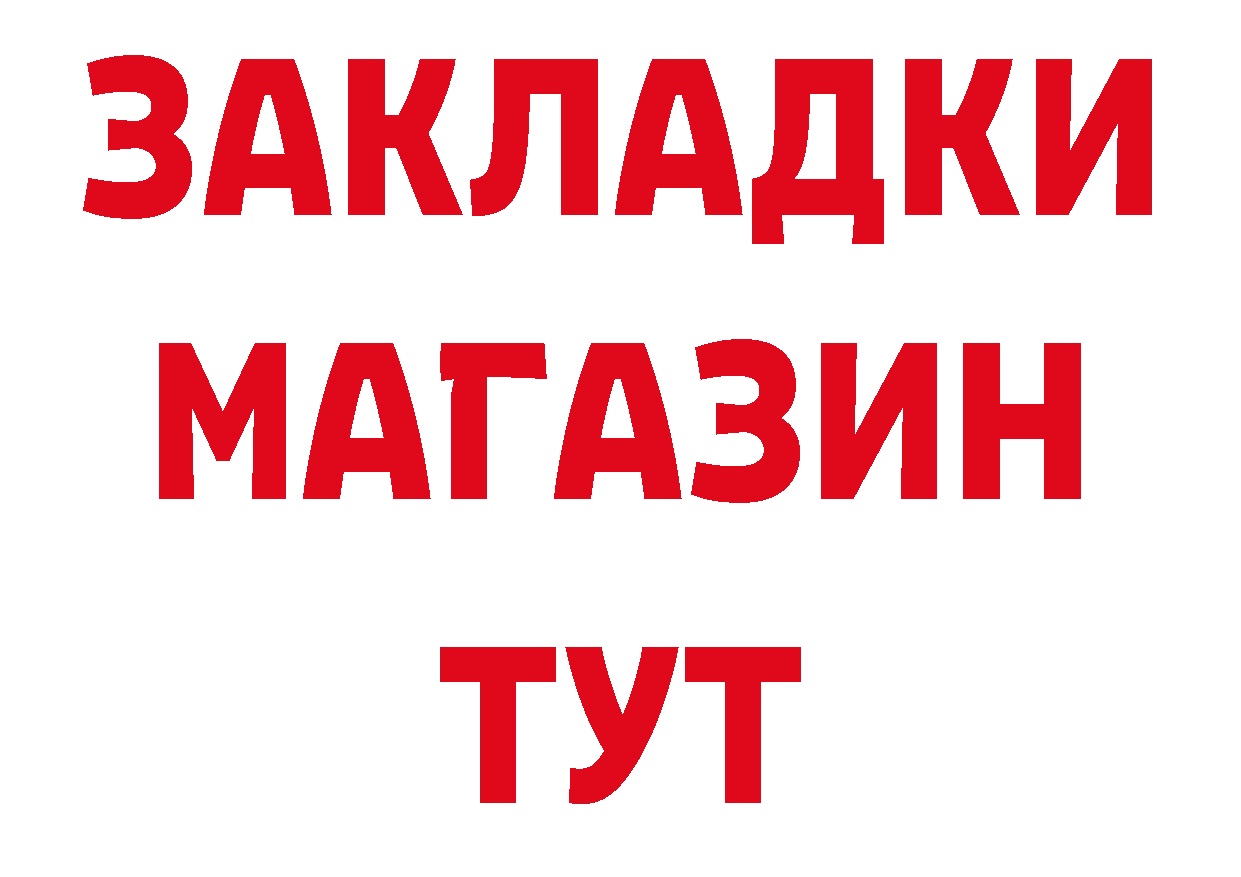 ЗАКЛАДКИ
МАГАЗИН
ТУТ